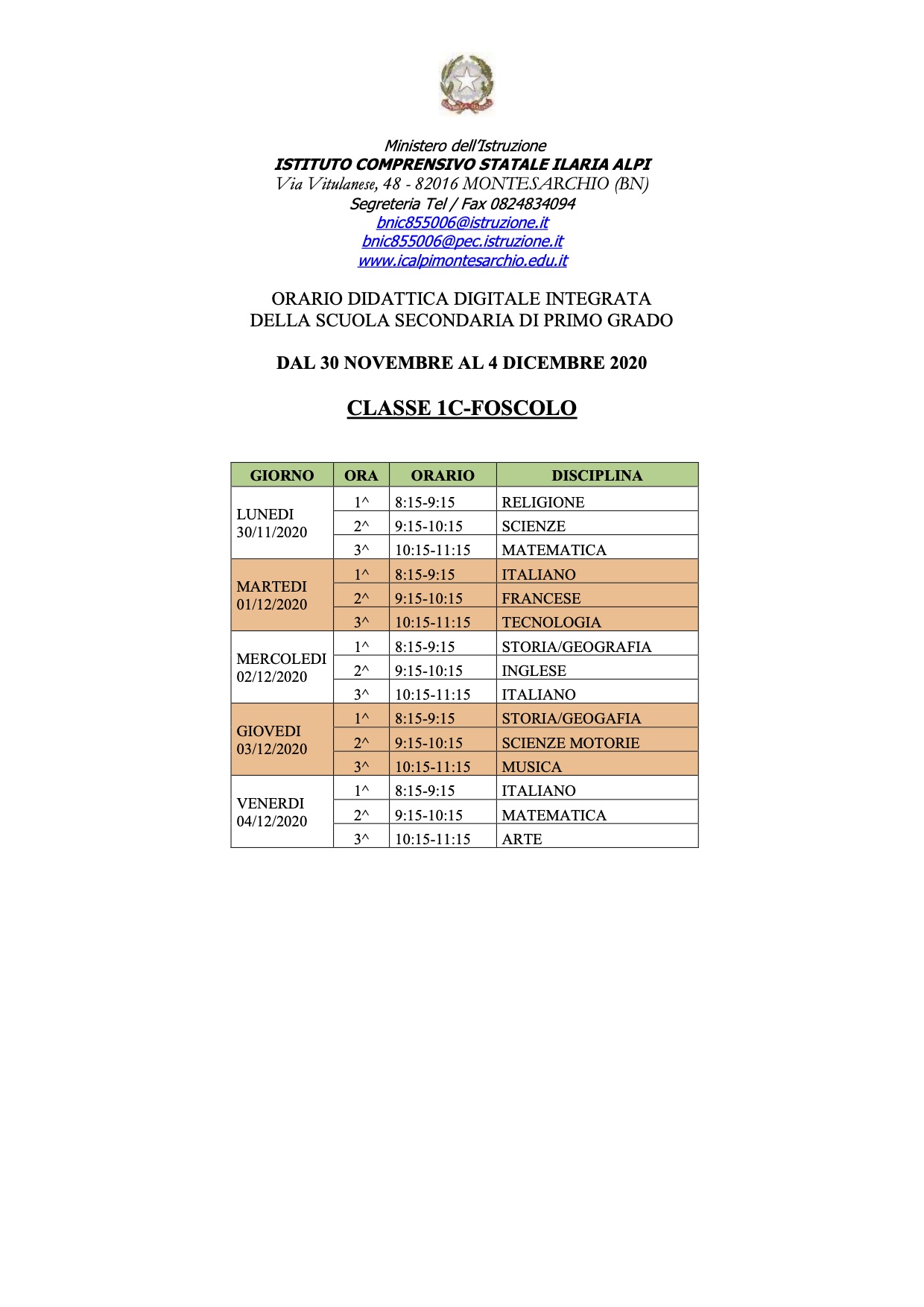 Ministero dell'Istruzione
ISTITUTO COMPRENSIVO STATALE ILARIA ALPI
Via Vitulanese, 48 - 82016 MONTESARCHIO (BN)
Segreteria Tel / Fax 0824834094
bnic855006@istruzione.it
bnic855006@pec.istruzione.it
www.icalpimontesarchio.edu.it

ORARIO DIDATTICA DIGITALE INTEGRATA
DELLA SCUOLA SECONDARIA DI PRIMO GRADO

DAL 30 NOVEMBRE AL 4 DICEMBRE 2020

CLASSE 1C-FOSCOLO

| GIORNO | ORA | ORARIO | DISCIPLINA |
|---|---|---|---|
| LUNEDI 30/11/2020 | 1^ | 8:15-9:15 | RELIGIONE |
| | 2^ | 9:15-10:15 | SCIENZE |
| | 3^ | 10:15-11:15 | MATEMATICA |
| MARTEDI 01/12/2020 | 1^ | 8:15-9:15 | ITALIANO |
| | 2^ | 9:15-10:15 | FRANCESE |
| | 3^ | 10:15-11:15 | TECNOLOGIA |
| MERCOLEDI 02/12/2020 | 1^ | 8:15-9:15 | STORIA/GEOGRAFIA |
| | 2^ | 9:15-10:15 | INGLESE |
| | 3^ | 10:15-11:15 | ITALIANO |
| GIOVEDI 03/12/2020 | 1^ | 8:15-9:15 | STORIA/GEOGAFIA |
| | 2^ | 9:15-10:15 | SCIENZE MOTORIE |
| | 3^ | 10:15-11:15 | MUSICA |
| VENERDI 04/12/2020 | 1^ | 8:15-9:15 | ITALIANO |
| | 2^ | 9:15-10:15 | MATEMATICA |
| | 3^ | 10:15-11:15 | ARTE |